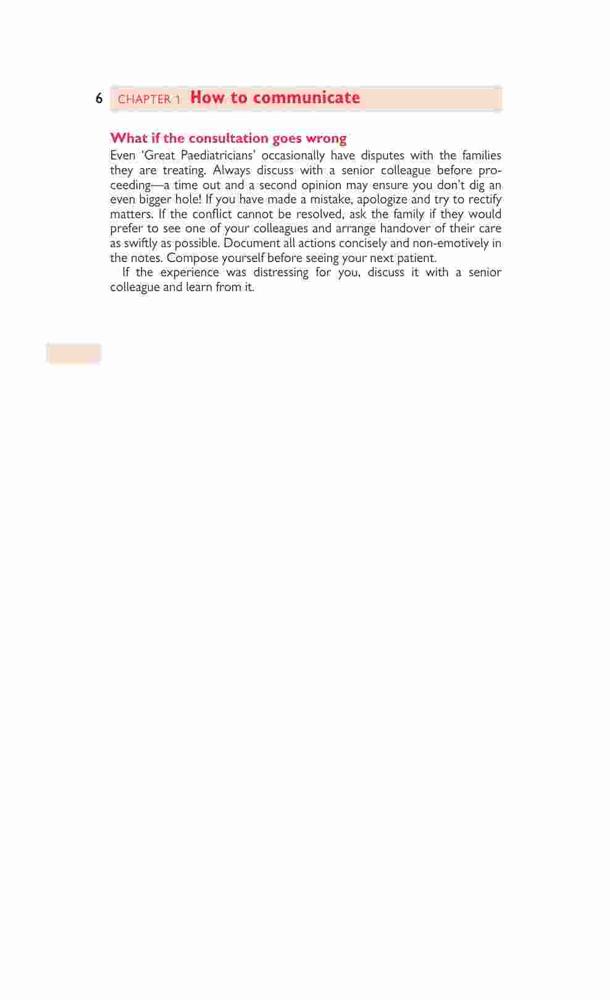 6 CHAPTER 1 How to communicate

What if the consultation goes wrong

Even 'Great Paediatricians' occasionally have disputes with the families they are treating. Always discuss with a senior colleague before proceeding—a time out and a second opinion may ensure you don't dig an even bigger hole! If you have made a mistake, apologize and try to rectify matters. If the conflict cannot be resolved, ask the family if they would prefer to see one of your colleagues and arrange handover of their care as swiftly as possible. Document all actions concisely and non-emotively in the notes. Compose yourself before seeing your next patient.

If the experience was distressing for you, discuss it with a senior colleague and learn from it.